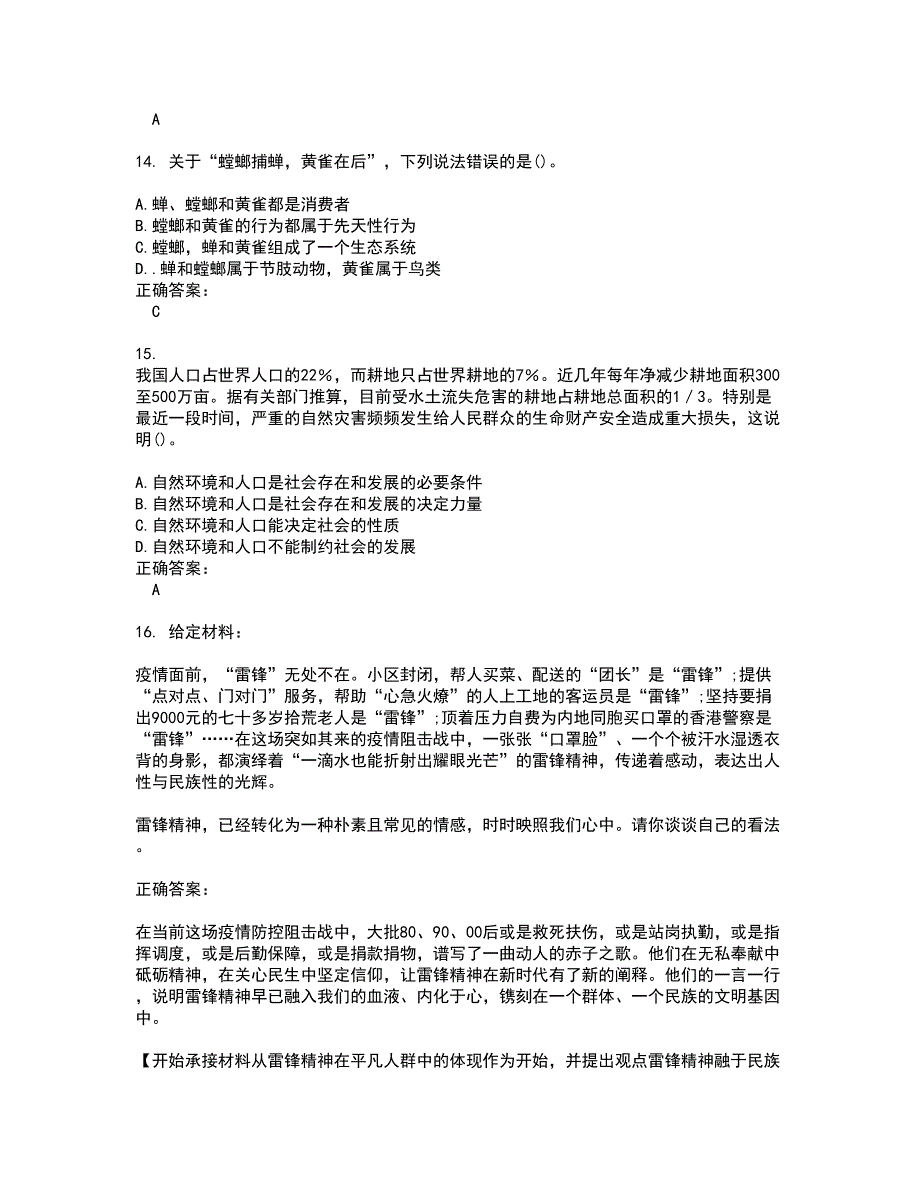 A

14. 关于“螳螂捕蝉，黄雀在后”，下列说法错误的是()。

A.蝉、螳螂和黄雀都是消费者
B.螳螂和黄雀的行为都属于先天性行为
C.螳螂，蝉和黄雀组成了一个生态系统
D..蝉和螳螂属于节肢动物，黄雀属于鸟类
正确答案：
C

15.
我国人口占世界人口的22%，而耕地只占世界耕地的7%。近几年每年净减少耕地面积300至500万亩。据有关部门推算，目前受水土流失危害的耕地占耕地总面积的1／3。特别是最近一段时间，严重的自然灾害频频发生给人民群众的生命财产安全造成重大损失，这说明()。

A.自然环境和人口是社会存在和发展的必要条件
B.自然环境和人口是社会存在和发展的决定力量
C.自然环境和人口能决定社会的性质
D.自然环境和人口不能制约社会的发展
正确答案：
A

16. 给定材料：

疫情面前，“雷锋”无处不在。小区封闭，帮人买菜、配送的“团长”是“雷锋”;提供“点对点、门对门”服务，帮助“心急火燎”的人上工地的客运员是“雷锋”;坚持要捐出9000元的七十多岁拾荒老人是“雷锋”;顶着压力自费为内地同胞买口罩的香港警察是“雷锋”……在这场突如其来的疫情阻击战中，一张张“口罩脸”、一个个被汗水湿透衣背的身影，都演绎着“一滴水也能折射出耀眼光芒”的雷锋精神，传递着感动，表达出人性与民族性的光辉。

雷锋精神，已经转化为一种朴素且常见的情感，时时映照我们心中。请你谈谈自己的看法。

正确答案：

在当前这场疫情防控阻击战中，大批80、90、00后或是救死扶伤，或是站岗执勤，或是指挥调度，或是后勤保障，或是捐款捐物，谱写了一曲动人的赤子之歌。他们在无私奉献中砥砺精神，在关心民生中坚定信仰，让雷锋精神在新时代有了新的阐释。他们的一言一行，说明雷锋精神早已融入我们的血液、内化于心，镌刻在一个群体、一个民族的文明基因中。

【开始承接材料从雷锋精神在平凡人群中的体现作为开始，并提出观点雷锋精神融于民族